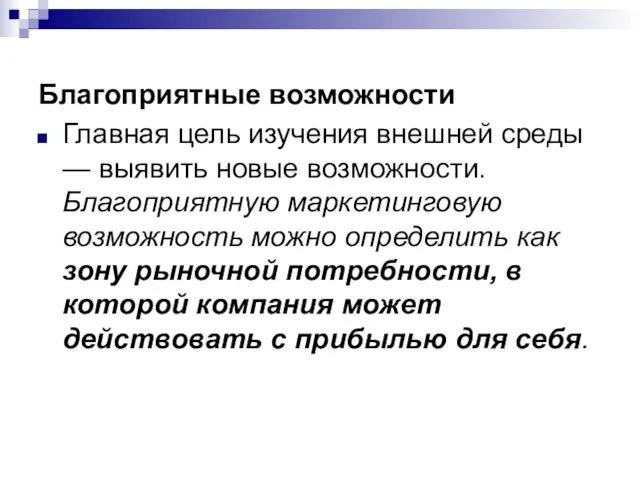 Благоприятные возможности

Главная цель изучения внешней среды — выявить новые возможности. Благоприятную маркетинговую возможность можно определить как зону рыночной потребности, в которой компания может действовать с прибылью для себя.